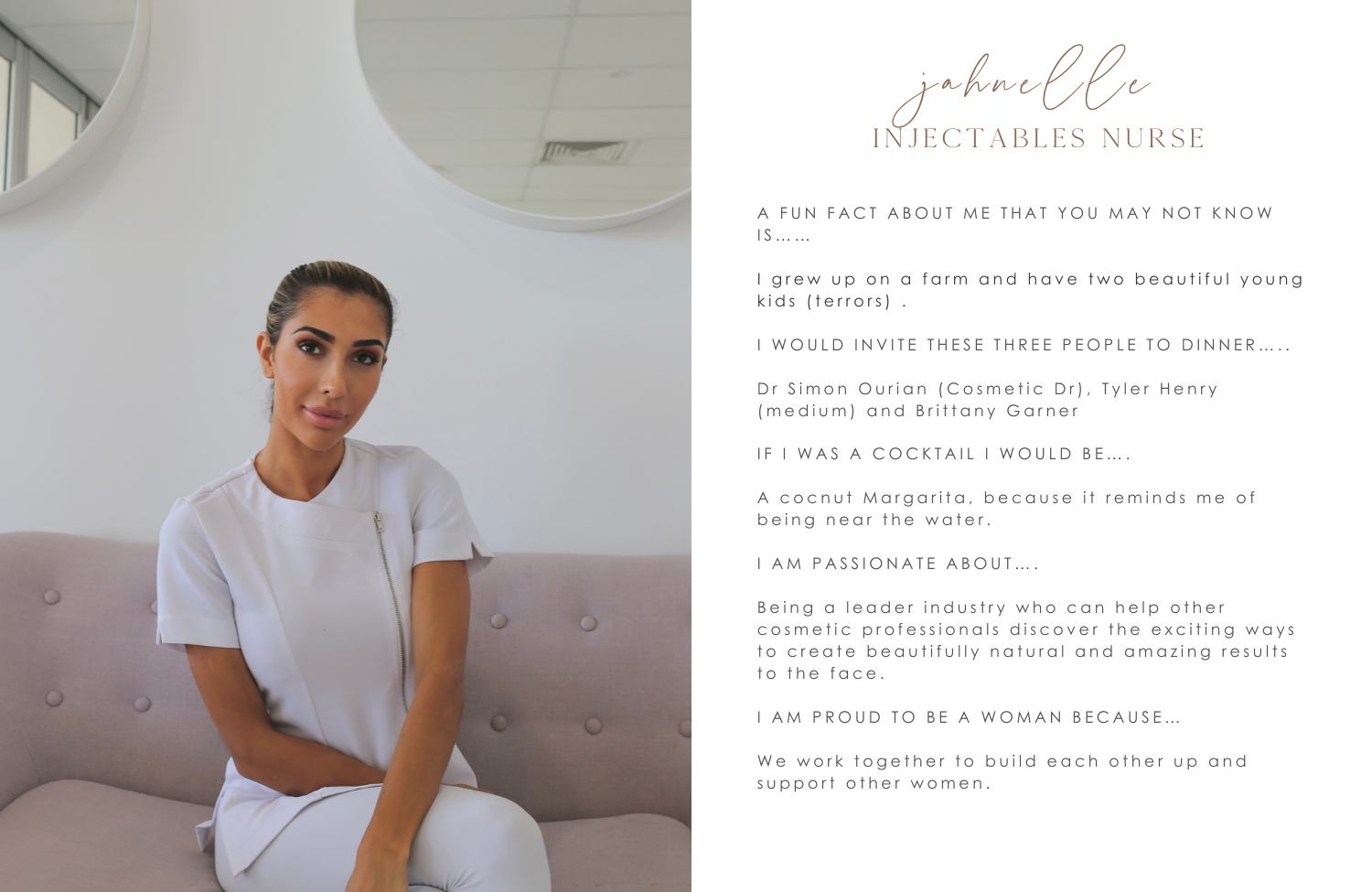 jahnelle
INJECTABLES NURSE

A FUN FACT ABOUT ME THAT YOU MAY NOT KNOW IS……

I grew up on a farm and have two beautiful young kids (terrors) .

I WOULD INVITE THESE THREE PEOPLE TO DINNER…..

Dr Simon Ourian (Cosmetic Dr), Tyler Henry (medium) and Brittany Garner

IF I WAS A COCKTAIL I WOULD BE….

A cocnut Margarita, because it reminds me of being near the water.

I AM PASSIONATE ABOUT….

Being a leader industry who can help other cosmetic professionals discover the exciting ways to create beautifully natural and amazing results to the face.

I AM PROUD TO BE A WOMAN BECAUSE…

We work together to build each other up and support other women.